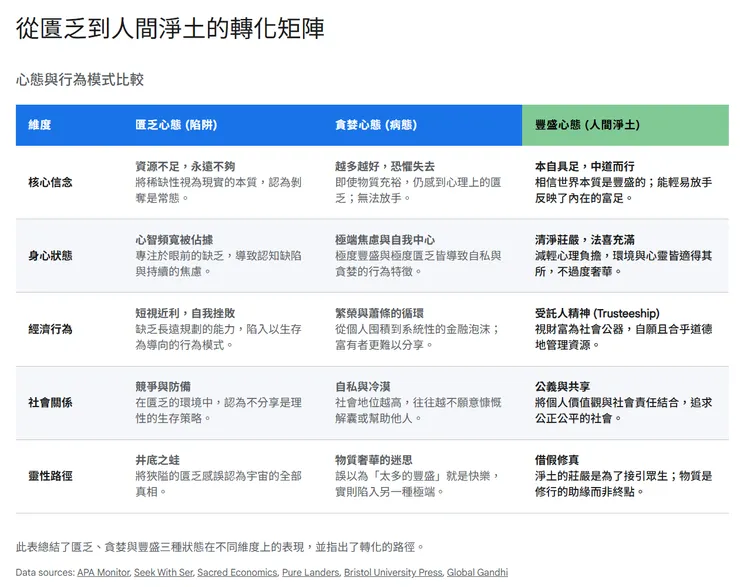 從匱乏到人間淨土的轉化矩陣

心態與行為模式比較

| 維度 | 匱乏心態 (陷阱) | 貪婪心態 (病態) | 豐盛心態 (人間淨土) |
|---|---|---|---|
| 核心信念 | 資源不足，永遠不夠 將稀缺性視為現實的本質，認為剝奪是常態。 | 越多越好，恐懼失去 即使物質充裕，仍感到心理上的匱乏；無法放手。 | 本自具足，中道而行 相信世界本質是豐盛的；能輕易放手反映了內在的富足。 |
| 身心狀態 | 心智頻寬被佔據 專注於眼前的缺乏，導致認知缺陷與持續的焦慮。 | 極端焦慮與自我中心 極度豐盛與極度匱乏皆導致自私與貪婪的行為特徵。 | 清淨莊嚴，法喜充滿 減輕心理負擔，環境與心靈皆適得其所，不過度奢華。 |
| 經濟行為 | 短視近利，自我挫敗 缺乏長遠規劃的能力，陷入以生存為導向的行為模式。 | 繁榮與蕭條的循環 從個人囤積到系統性的金融泡沫；富有者更難以分享。 | 受託人精神 (Trusteeship) 視財富為社會公器，自願且合乎道德地管理資源。 |
| 社會關係 | 競爭與防備 在匱乏的環境中，認為不分享是理性的生存策略。 | 自私與冷漠 社會地位越高，往往越不願意慷慨解囊或幫助他人。 | 公義與共享 將個人價值觀與社會責任結合，追求公正公平的社會。 |
| 靈性路徑 | 井底之蛙 將狹隘的匱乏感誤認為宇宙的全部真相。 | 物質奢華的迷思 誤以為「太多的豐盛」就是快樂，實則陷入另一種極端。 | 借假修真 淨土的莊嚴是為了接引眾生；物質是修行的助緣而非終點。 |

此表總結了匱乏、貪婪與豐盛三種狀態在不同維度上的表現，並指出了轉化的路徑。

Data sources: APA Monitor, Seek With Ser, Sacred Economics, Pure Landers, Bristol University Press, Global Gandhi